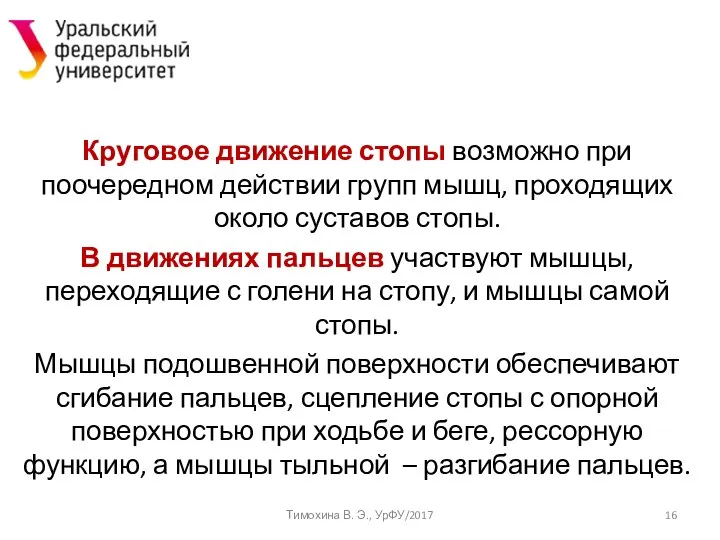 Уральский федеральный университет

Круговое движение стопы возможно при поочередном действии групп мышц, проходящих около суставов стопы.

В движениях пальцев участвуют мышцы, переходящие с голени на стопу, и мышцы самой стопы.

Мышцы подошвенной поверхности обеспечивают сгибание пальцев, сцепление стопы с опорной поверхностью при ходьбе и беге, рессорную функцию, а мышцы тыльной – разгибание пальцев.

Тимохина В. Э., УрФУ/2017

16